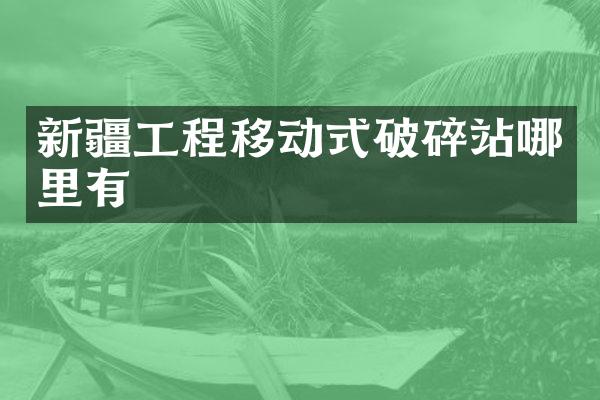 新疆工程移动式破碎站哪里有